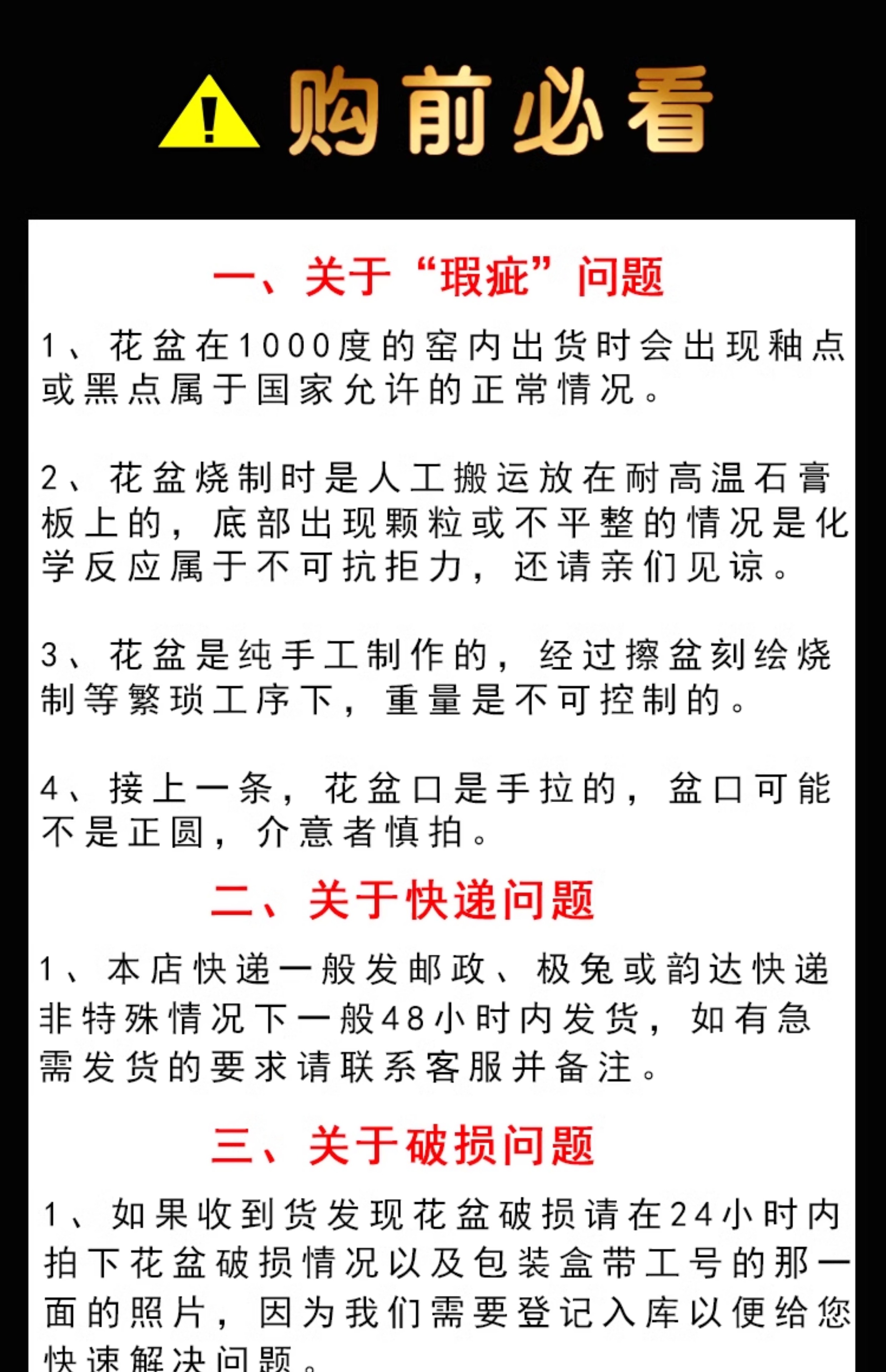 购前必看

一、关于“瑕疵”问题

1、花盆在1000度的窑内出货时会出现釉点或黑点属于国家允许的正常情况。

2、花盆烧制时是人工搬运放在耐高温石膏板上的，底部出现颗粒或不平整的情况是化学反应属于不可抗拒力，还请亲们见谅。

3、花盆是纯手工制作的，经过擦盆刻绘烧制等繁琐工序下，重量是不可控制的。

4、接上一条，花盆口是手拉的，盆口可能不是正圆，介意者慎拍。

二、关于快递问题

1、本店快递一般发邮政、极兔或韵达快递非特殊情况下一般48小时内发货，如有急需发货的要求请联系客服并备注。

三、关于破损问题

1、如果收到货发现花盆破损请在24小时内拍下花盆破损情况以及包装盒带工号的那一面的照片，因为我们需要登记入库以便给您快速解决问题。